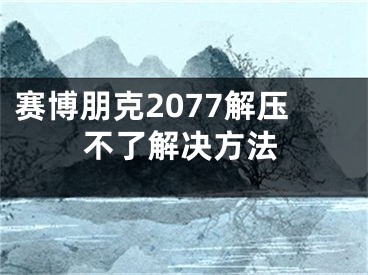 赛博朋克2077解压不了解决方法